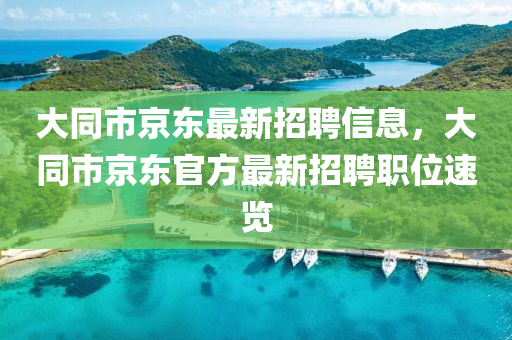 大同市京东最新招聘信息，大同市京东官方最新招聘职位速览